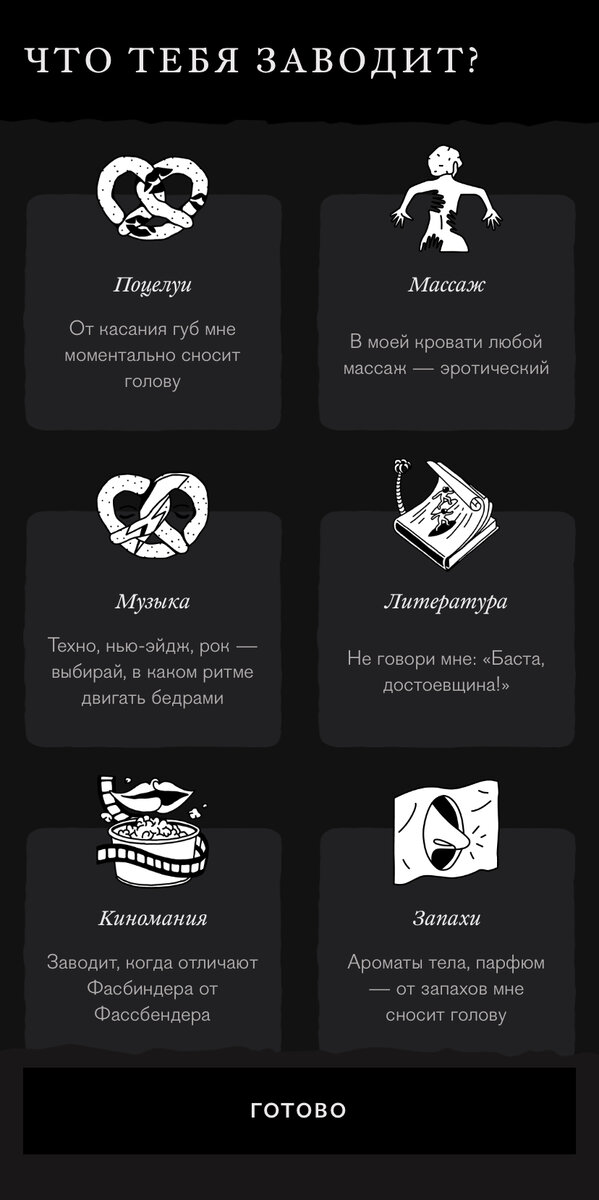 ЧТО ТЕБЯ ЗАВОДИТ?

Поцелуи

От касания губ мне моментально сносит голову

Массаж

В моей кровати любой массаж — эротический

Музыка

Техно, нью-эйдж, рок — выбирай, в каком ритме двигать бедрами

Литература

Не говори мне: «Баста, достоевщина!»

Киномания

Заводит, когда отличают Фасбиндера от Фассбендера

Запахи

Ароматы тела, парфюм — от запахов мне сносит голову

ГОТОВО